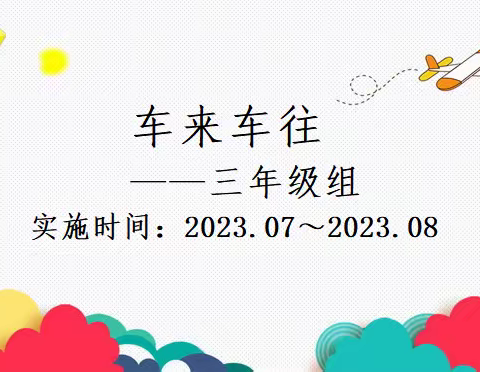 车来车往

——三年级组

实施时间：2023.07～2023.08